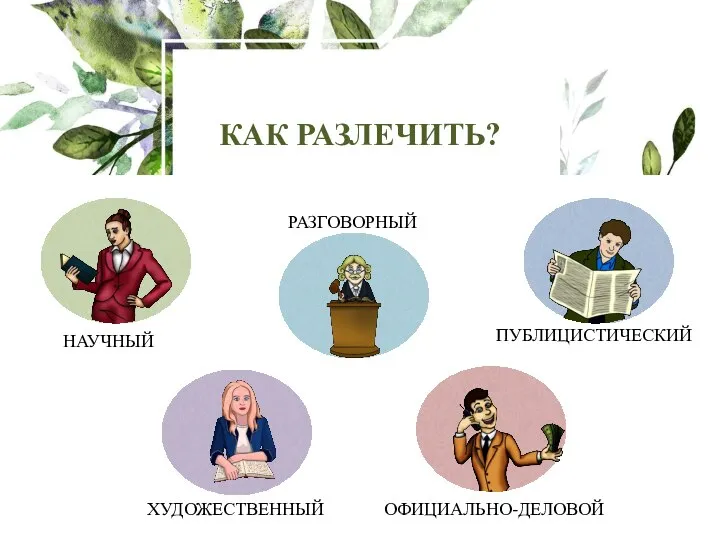 КАК РАЗЛЕЧИТЬ?

РАЗГОВОРНЫЙ

НАУЧНЫЙ

ПУБЛИЦИСТИЧЕСКИЙ

ХУДОЖЕСТВЕННЫЙ

ОФИЦИАЛЬНО-ДЕЛОВОЙ